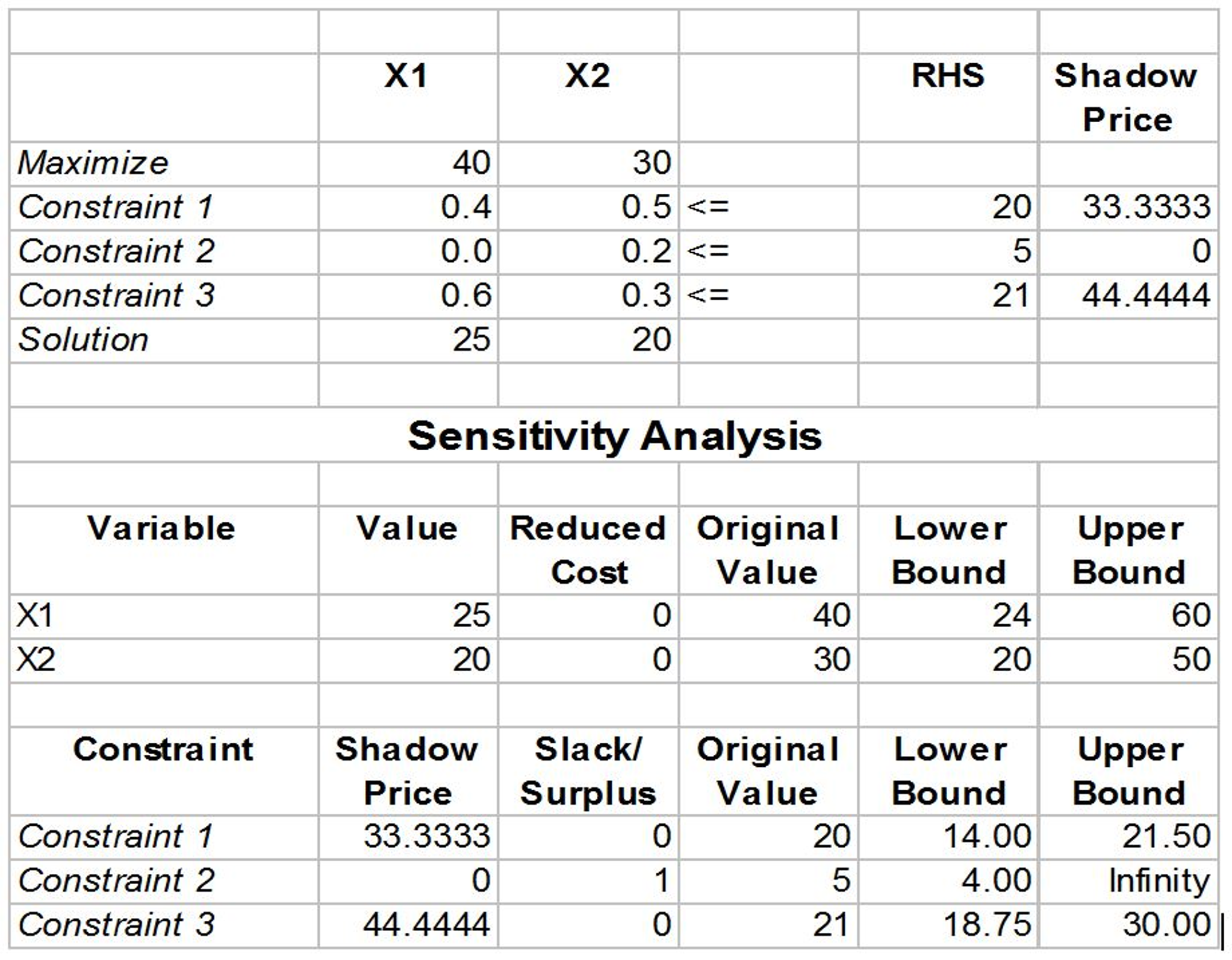 | | X1 | X2 | | RHS | Shadow Price |
|---|---|---|---|---|---|
| Maximize | 40 | 30 | | | |
| Constraint 1 | 0.4 | 0.5 | <= | 20 | 33.3333 |
| Constraint 2 | 0.0 | 0.2 | <= | 5 | 0 |
| Constraint 3 | 0.6 | 0.3 | <= | 21 | 44.4444 |
| Solution | 25 | 20 | | | |

Sensitivity Analysis

| Variable | Value | Reduced Cost | Original Value | Lower Bound | Upper Bound |
|---|---|---|---|---|---|
| X1 | 25 | 0 | 40 | 24 | 60 |
| X2 | 20 | 0 | 30 | 20 | 50 |

| Constraint | Shadow Price | Slack/ Surplus | Original Value | Lower Bound | Upper Bound |
|---|---|---|---|---|---|
| Constraint 1 | 33.3333 | 0 | 20 | 14.00 | 21.50 |
| Constraint 2 | 0 | 1 | 5 | 4.00 | Infinity |
| Constraint 3 | 44.4444 | 0 | 21 | 18.75 | 30.00 |